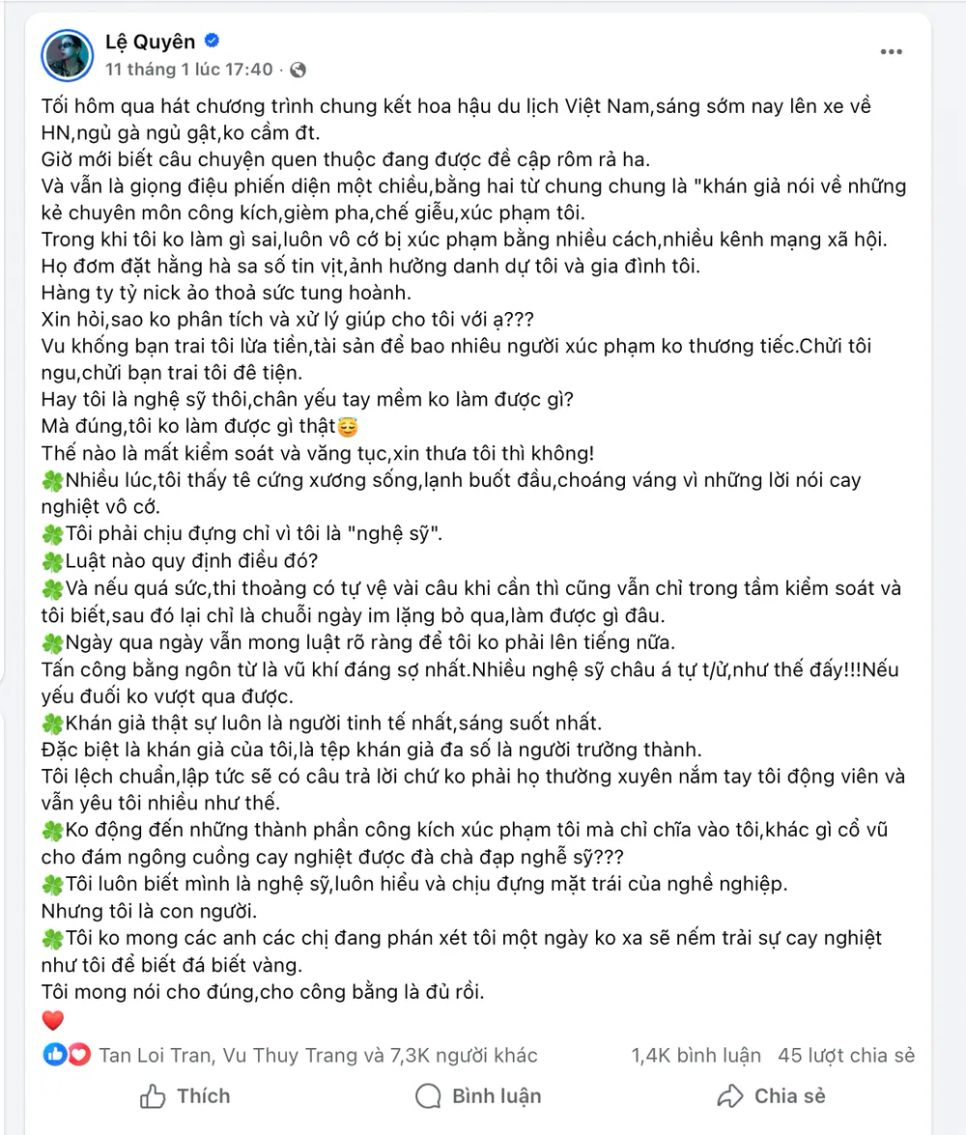 Lệ Quyên
11 tháng 1 lúc 17:40 ·

Tối hôm qua hát chương trình chung kết hoa hậu du lịch Việt Nam,sáng sớm nay lên xe về HN,ngủ gà ngủ gật,ko cầm đt.
Giờ mới biết câu chuyện quen thuộc đang được đề cập rôm rả ha.
Và vẫn là giọng điệu phiến diện một chiều,bằng hai từ chung chung là "khán giả nói về những kẻ chuyên môn công kích,gièm pha,chế giễu,xúc phạm tôi.
Trong khi tôi ko làm gì sai,luôn vô cớ bị xúc phạm bằng nhiều cách,nhiều kênh mạng xã hội.
Họ đơm đặt hằng hà sa số tin vịt,ảnh hưởng danh dự tôi và gia đình tôi.
Hàng tỷ tỷ nick ảo thoả sức tung hoành.
Xin hỏi,sao ko phân tích và xử lý giúp cho tôi với ạ???
Vu khống bạn trai tôi lừa tiền,tài sản để bao nhiêu người xúc phạm ko thương tiếc.Chửi tôi ngu,chửi bạn trai tôi đê tiện.
Hay tôi là nghệ sỹ thôi,chân yếu tay mềm ko làm được gì?
Mà đúng,tôi ko làm được gì thật😇
Thế nào là mất kiểm soát và văng tục,xin thưa tôi thì không!
🍀Nhiều lúc,tôi thấy tê cứng xương sống,lạnh buốt đầu,choáng váng vì những lời nói cay nghiệt vô cớ.
🍀Tôi phải chịu đựng chỉ vì tôi là "nghệ sỹ".
🍀Luật nào quy định điều đó?
🍀Và nếu quá sức,thi thoảng có tự vệ vài câu khi cần thì cũng vẫn chỉ trong tầm kiểm soát và tôi biết,sau đó lại chỉ là chuỗi ngày im lặng bỏ qua,làm được gì đâu.
🍀Ngày qua ngày vẫn mong luật rõ ràng để tôi ko phải lên tiếng nữa.
Tấn công bằng ngôn từ là vũ khí đáng sợ nhất.Nhiều nghệ sỹ châu á tự t/ử,như thế đấy!!!Nếu yếu đuối ko vượt qua được.
🍀Khán giả thật sự luôn là người tinh tế nhất,sáng suốt nhất.
Đặc biệt là khán giả của tôi,là tệp khán giả đa số là người trưởng thành.
Tôi lệch chuẩn,lập tức sẽ có câu trả lời chứ ko phải họ thường xuyên nắm tay tôi động viên và vẫn yêu tôi nhiều như thế.
🍀Ko động đến những thành phần công kích xúc phạm tôi mà chỉ chĩa vào tôi,khác gì cổ vũ cho đám ngông cuồng cay nghiệt được đà chà đạp nghễ sỹ???
🍀Tôi luôn biết mình là nghệ sỹ,luôn hiểu và chịu đựng mặt trái của nghề nghiệp.
Nhưng tôi là con người.
🍀Tôi ko mong các anh các chị đang phán xét tôi một ngày ko xa sẽ nếm trải sự cay nghiệt như tôi để biết đá biết vàng.
Tôi mong nói cho đúng,cho công bằng là đủ rồi.
❤️

Tan Loi Tran, Vu Thuy Trang và 7,3K người khác 1,4K bình luận 45 lượt chia sẻ

Thích Bình luận Chia sẻ